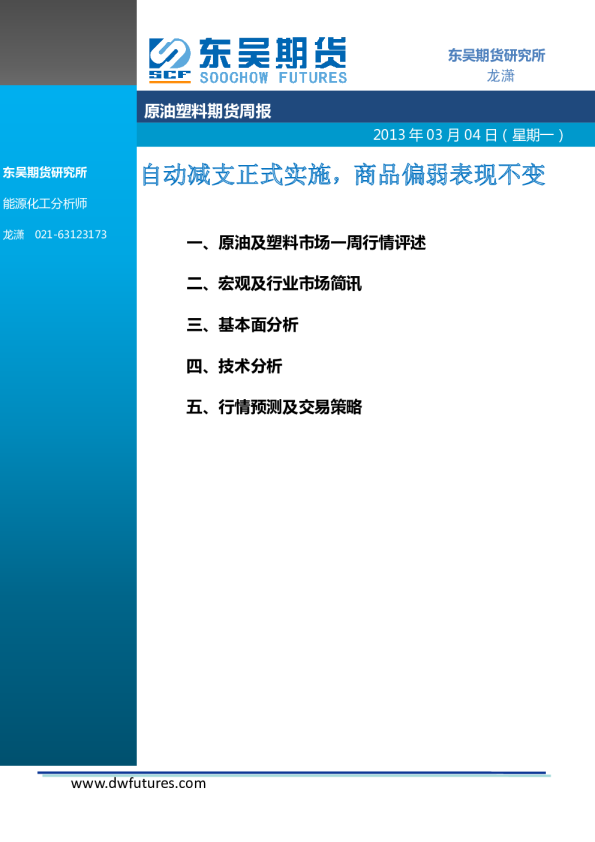 SCF 东吴期货
SOOCHOW FUTURES

东吴期货研究所
龙潇

原油塑料期货周报

2013年03月04日（星期一）

东吴期货研究所

能源化工分析师

龙潇 021-63123173

自动减支正式实施，商品偏弱表现不变

一、原油及塑料市场一周行情评述

二、宏观及行业市场简讯

三、基本面分析

四、技术分析

五、行情预测及交易策略

www.dwfutures.com